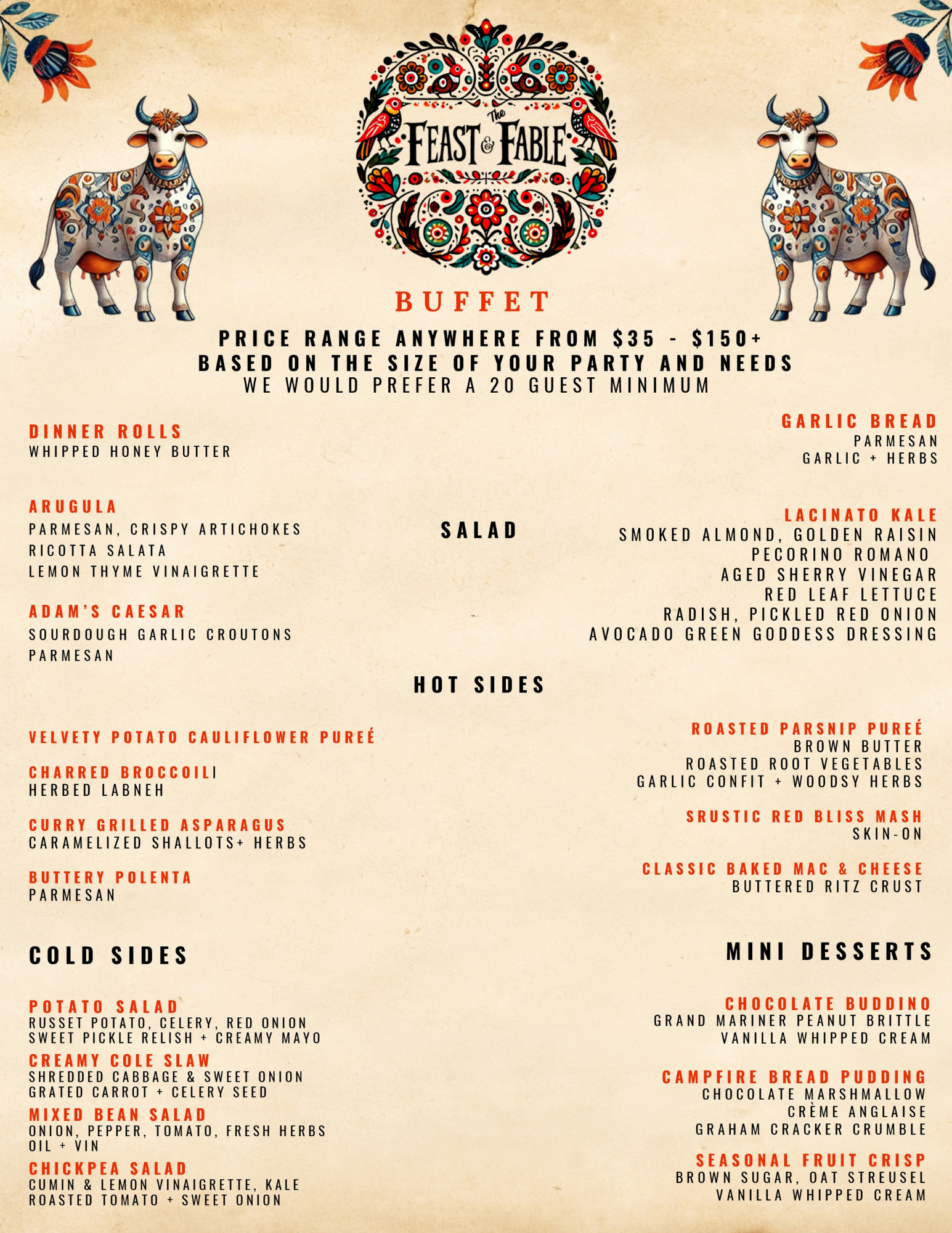 The FEAST & FABLE

BUFFET

PRICE RANGE ANYWHERE FROM $35 - $150+
BASED ON THE SIZE OF YOUR PARTY AND NEEDS
WE WOULD PREFER A 20 GUEST MINIMUM

DINNER ROLLS
WHIPPED HONEY BUTTER

GARLIC BREAD
PARMESAN
GARLIC + HERBS

SALAD

ARUGULA
PARMESAN, CRISPY ARTICHOKES
RICOTTA SALATA
LEMON THYME VINAIGRETTE

ADAM'S CAESAR
SOURDOUGH GARLIC CROUTONS
PARMESAN

LACINATO KALE
SMOKED ALMOND, GOLDEN RAISIN
PECORINO ROMANO
AGED SHERRY VINEGAR
RED LEAF LETTUCE
RADISH, PICKLED RED ONION
AVOCADO GREEN GODDESS DRESSING

HOT SIDES

VELVETY POTATO CAULIFLOWER PUREÉ

CHARRED BROCCOILI
HERBED LABNEH

CURRY GRILLED ASPARAGUS
CARAMELIZED SHALLOTS+ HERBS

BUTTERY POLENTA
PARMESAN

ROASTED PARSNIP PUREÉ
BROWN BUTTER
ROASTED ROOT VEGETABLES
GARLIC CONFIT + WOODSY HERBS

SRUSTIC RED BLISS MASH
SKIN-ON

CLASSIC BAKED MAC & CHEESE
BUTTERED RITZ CRUST

COLD SIDES

POTATO SALAD
RUSSET POTATO, CELERY, RED ONION
SWEET PICKLE RELISH + CREAMY MAYO

CREAMY COLE SLAW
SHREDDED CABBAGE & SWEET ONION
GRATED CARROT + CELERY SEED

MIXED BEAN SALAD
ONION, PEPPER, TOMATO, FRESH HERBS
OIL + VIN

CHICKPEA SALAD
CUMIN & LEMON VINAIGRETTE, KALE
ROASTED TOMATO + SWEET ONION

MINI DESSERTS

CHOCOLATE BUDDINO
GRAND MARINER PEANUT BRITTLE
VANILLA WHIPPED CREAM

CAMPFIRE BREAD PUDDING
CHOCOLATE MARSHMALLOW
CRÈME ANGLAISE
GRAHAM CRACKER CRUMBLE

SEASONAL FRUIT CRISP
BROWN SUGAR, OAT STREUSEL
VANILLA WHIPPED CREAM